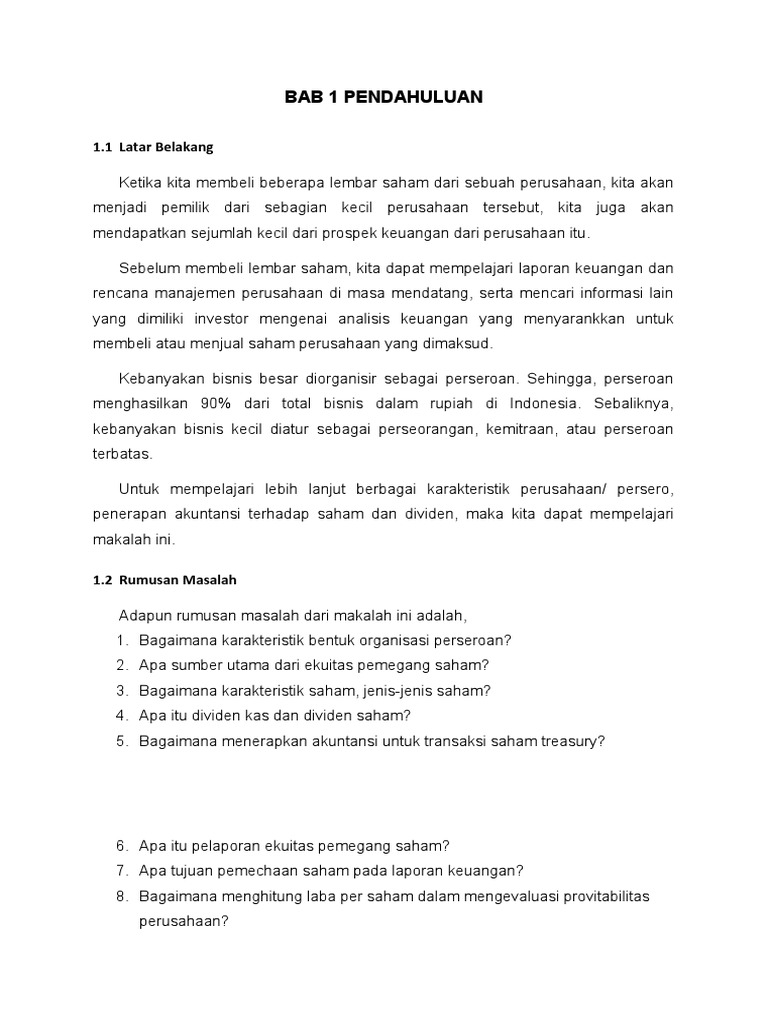 BAB 1 PENDAHULUAN

1.1 Latar Belakang

Ketika kita membeli beberapa lembar saham dari sebuah perusahaan, kita akan menjadi pemilik dari sebagian kecil perusahaan tersebut, kita juga akan mendapatkan sejumlah kecil dari prospek keuangan dari perusahaan itu.

Sebelum membeli lembar saham, kita dapat mempelajari laporan keuangan dan rencana manajemen perusahaan di masa mendatang, serta mencari informasi lain yang dimiliki investor mengenai analisis keuangan yang menyarankkan untuk membeli atau menjual saham perusahaan yang dimaksud.

Kebanyakan bisnis besar diorganisir sebagai perseroan. Sehingga, perseroan menghasilkan 90% dari total bisnis dalam rupiah di Indonesia. Sebaliknya, kebanyakan bisnis kecil diatur sebagai perseorangan, kemitraan, atau perseroan terbatas.

Untuk mempelajari lebih lanjut berbagai karakteristik perusahaan/ persero, penerapan akuntansi terhadap saham dan dividen, maka kita dapat mempelajari makalah ini.

1.2 Rumusan Masalah

Adapun rumusan masalah dari makalah ini adalah,
1. Bagaimana karakteristik bentuk organisasi perseroan?
2. Apa sumber utama dari ekuitas pemegang saham?
3. Bagaimana karakteristik saham, jenis-jenis saham?
4. Apa itu dividen kas dan dividen saham?
5. Bagaimana menerapkan akuntansi untuk transaksi saham treasury?

6. Apa itu pelaporan ekuitas pemegang saham?
7. Apa tujuan pemechaan saham pada laporan keuangan?
8. Bagaimana menghitung laba per saham dalam mengevaluasi provitabilitas perusahaan?